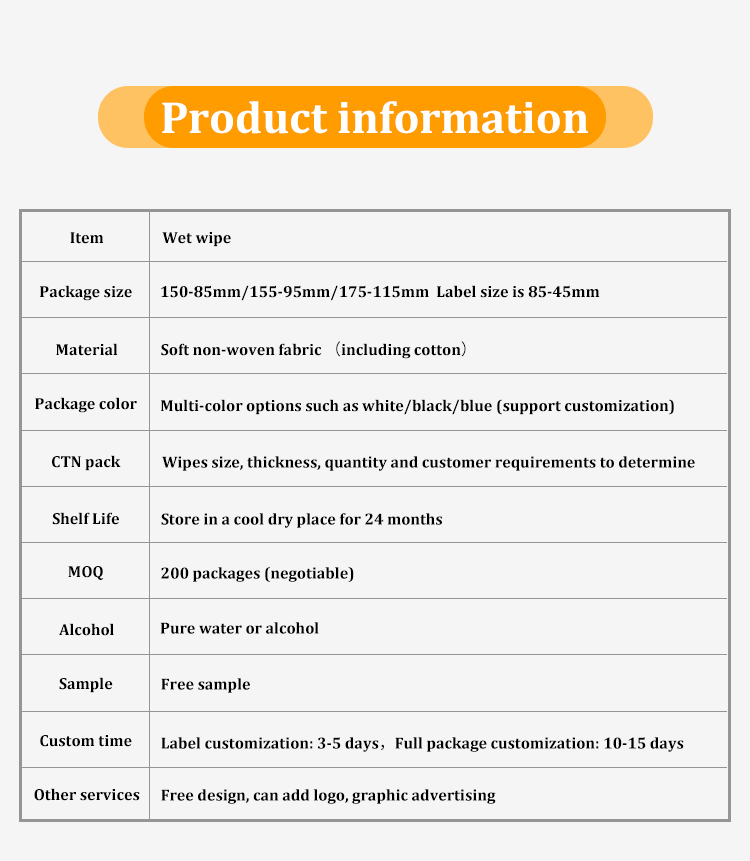 Product information

| Item | Wet wipe |
|---|---|
| Package size | 150-85mm/155-95mm/175-115mm Label size is 85-45mm |
| Material | Soft non-woven fabric （including cotton） |
| Package color | Multi-color options such as white/black/blue (support customization) |
| CTN pack | Wipes size, thickness, quantity and customer requirements to determine |
| Shelf Life | Store in a cool dry place for 24 months |
| MOQ | 200 packages (negotiable) |
| Alcohol | Pure water or alcohol |
| Sample | Free sample |
| Custom time | Label customization: 3-5 days，Full package customization: 10-15 days |
| Other services | Free design, can add logo, graphic advertising |